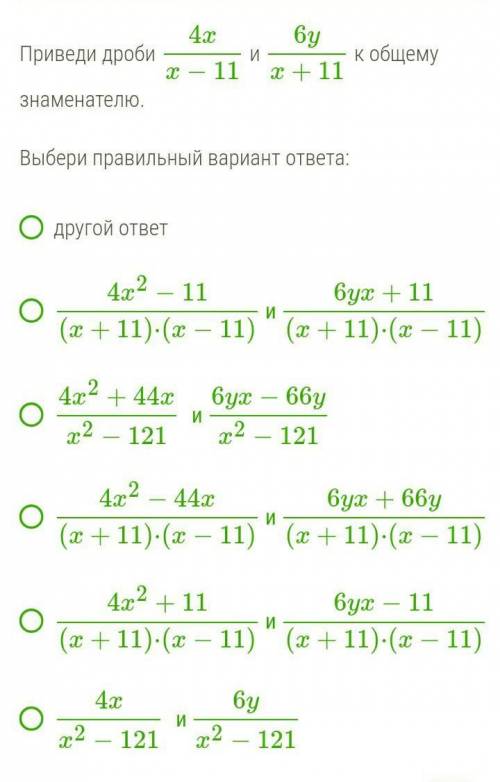 Приведи дроби $\frac{4x}{x-11}$ и $\frac{6y}{x+11}$ к общему знаменателю.

Выбери правильный вариант ответа:

другой ответ

$\frac{4x^2-11}{(x+11)\cdot(x-11)}$ и $\frac{6yx+11}{(x+11)\cdot(x-11)}$

$\frac{4x^2+44x}{x^2-121}$ и $\frac{6yx-66y}{x^2-121}$

$\frac{4x^2-44x}{(x+11)\cdot(x-11)}$ и $\frac{6yx+66y}{(x+11)\cdot(x-11)}$

$\frac{4x^2+11}{(x+11)\cdot(x-11)}$ и $\frac{6yx-11}{(x+11)\cdot(x-11)}$

$\frac{4x}{x^2-121}$ и $\frac{6y}{x^2-121}$